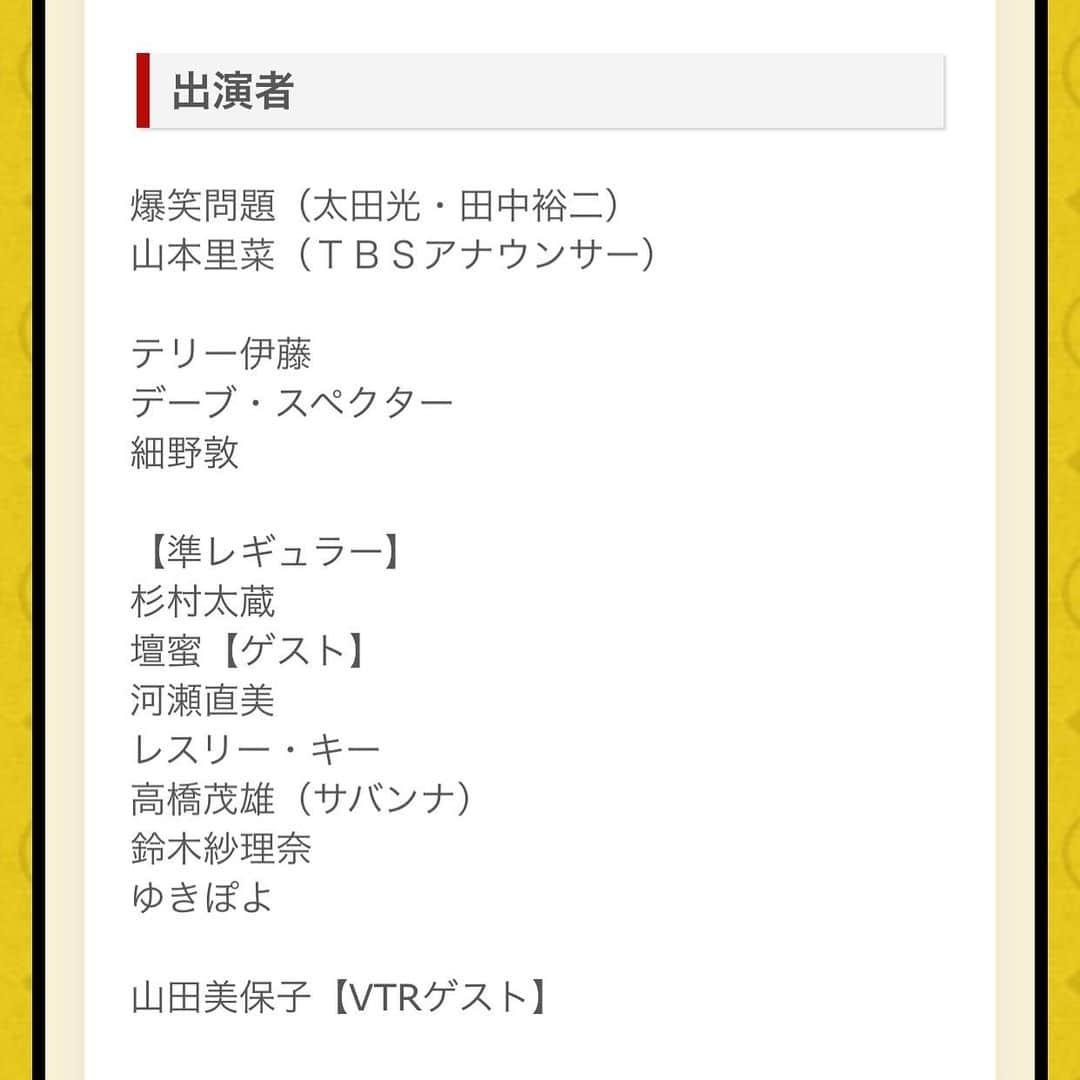 出演者

爆笑問題（太田光・田中裕二）
山本里菜（ＴＢＳアナウンサー）

テリー伊藤
デーブ・スペクター
細野敦

【準レギュラー】
杉村太蔵
壇蜜【ゲスト】
河瀬直美
レスリー・キー
高橋茂雄（サバンナ）
鈴木紗理奈
ゆきぽよ

山田美保子【VTRゲスト】